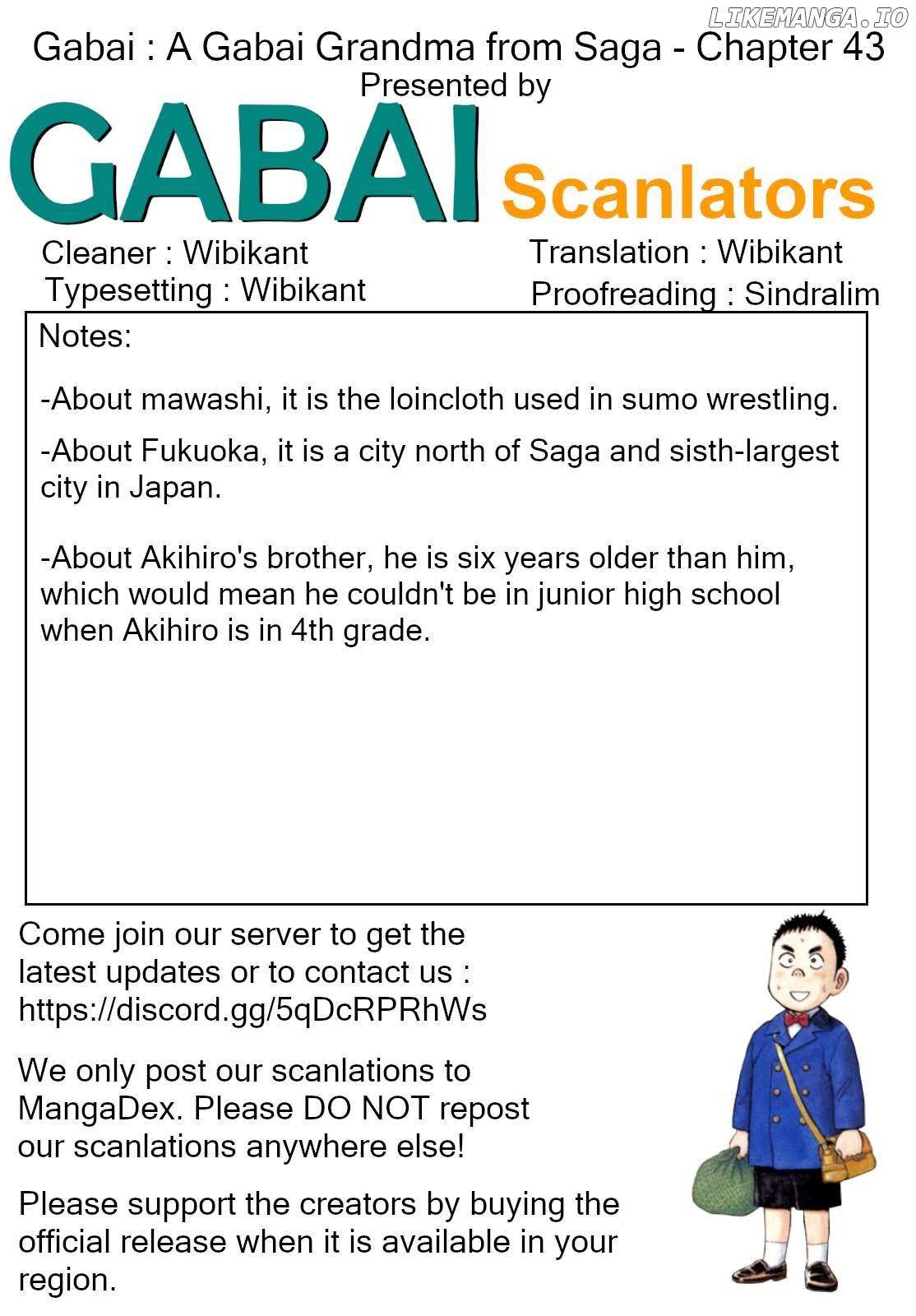 LIKEMANGA.IO

Gabai : A Gabai Grandma from Saga - Chapter 43
Presented by
GABAI Scanlators

Cleaner : Wibikant
Typesetting : Wibikant

Translation : Wibikant
Proofreading : Sindralim

Notes:

-About mawashi, it is the loincloth used in sumo wrestling.

-About Fukuoka, it is a city north of Saga and sisth-largest city in Japan.

-About Akihiro's brother, he is six years older than him, which would mean he couldn't be in junior high school when Akihiro is in 4th grade.

Come join our server to get the latest updates or to contact us : https://discord.gg/5qDcRPRhWs

We only post our scanlations to MangaDex. Please DO NOT repost our scanlations anywhere else!

Please support the creators by buying the official release when it is available in your region.